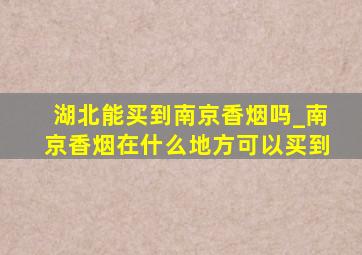 湖北能买到南京香烟吗_南京香烟在什么地方可以买到